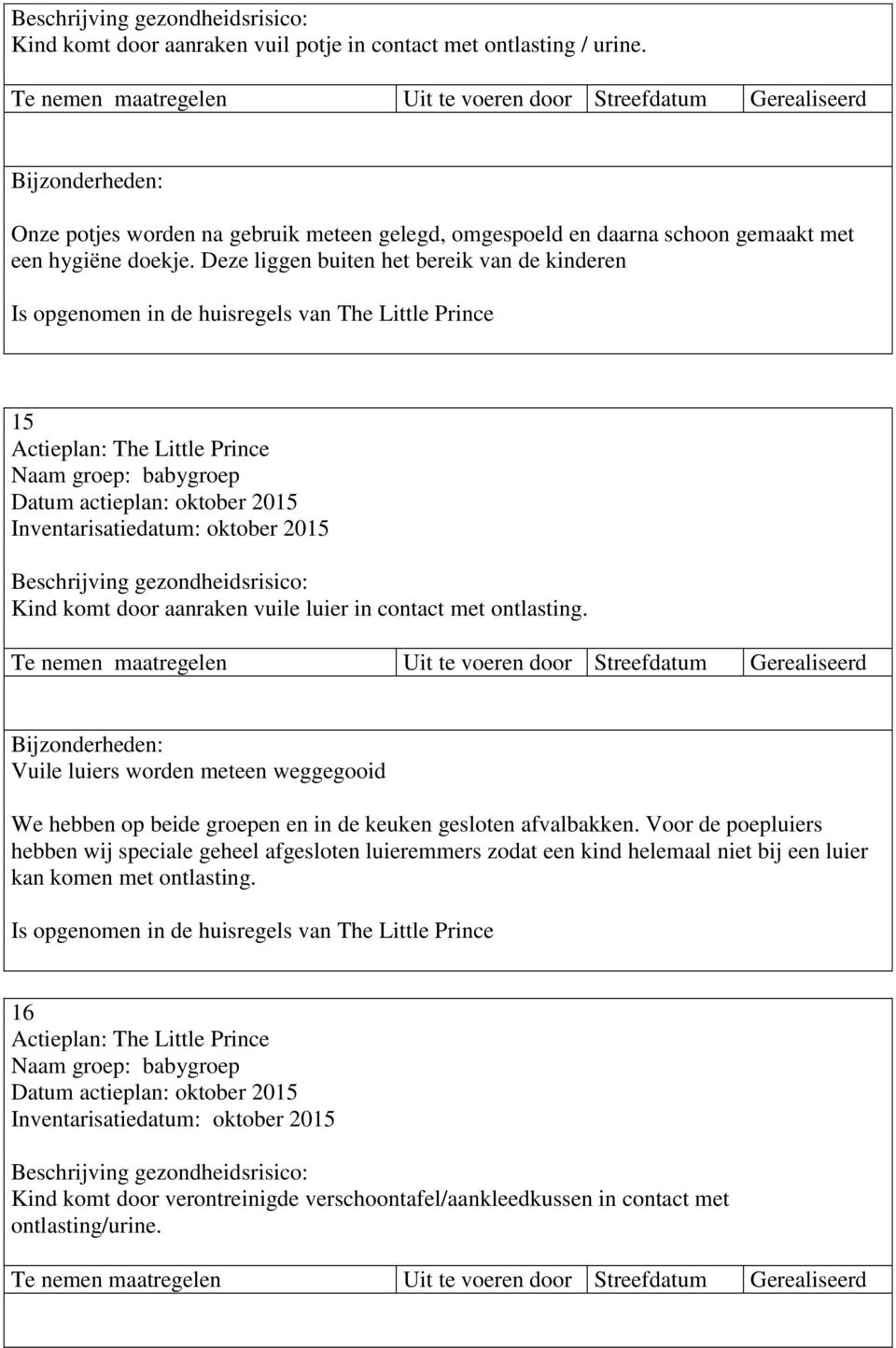 Beschrijving gezondheidsrisico:
Kind komt door aanraken vuil potje in contact met ontlasting / urine.

| Te nemen maatregelen | Uit te voeren door | Streefdatum | Gerealiseerd |
|---|---|---|---|
| | | | |

Bijzonderheden:

Onze potjes worden na gebruik meteen gelegd, omgespoeld en daarna schoon gemaakt met een hygiëne doekje. Deze liggen buiten het bereik van de kinderen

Is opgenomen in de huisregels van The Little Prince

15
Actieplan: The Little Prince
Naam groep: babygroep
Datum actieplan: oktober 2015
Inventarisatiedatum: oktober 2015

Beschrijving gezondheidsrisico:
Kind komt door aanraken vuile luier in contact met ontlasting.

| Te nemen maatregelen | Uit te voeren door | Streefdatum | Gerealiseerd |
|---|---|---|---|
| | | | |

Bijzonderheden:
Vuile luiers worden meteen weggegooid

We hebben op beide groepen en in de keuken gesloten afvalbakken. Voor de poepluiers hebben wij speciale geheel afgesloten luieremmers zodat een kind helemaal niet bij een luier kan komen met ontlasting.

Is opgenomen in de huisregels van The Little Prince

16
Actieplan: The Little Prince
Naam groep: babygroep
Datum actieplan: oktober 2015
Inventarisatiedatum: oktober 2015

Beschrijving gezondheidsrisico:
Kind komt door verontreinigde verschoontafel/aankleedkussen in contact met ontlasting/urine.

| Te nemen maatregelen | Uit te voeren door | Streefdatum | Gerealiseerd |
|---|---|---|---|
| | | | |